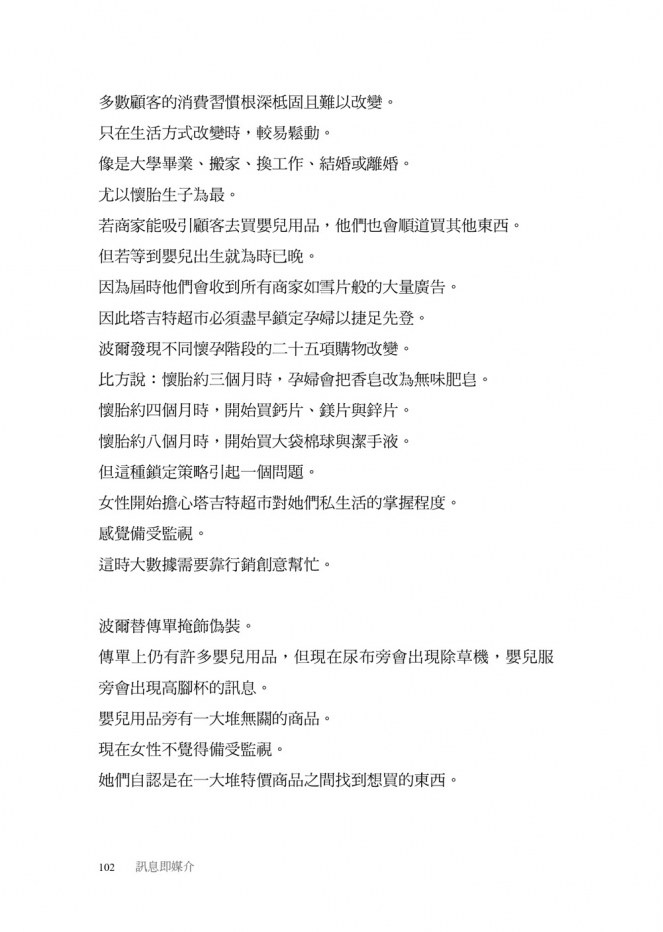 多數顧客的消費習慣根深柢固且難以改變。
只在生活方式改變時，較易鬆動。
像是大學畢業、搬家、換工作、結婚或離婚。
尤以懷胎生子為最。
若商家能吸引顧客去買嬰兒用品，他們也會順道買其他東西。
但若等到嬰兒出生就為時已晚。
因為屆時他們會收到所有商家如雪片般的大量廣告。
因此塔吉特超市必須盡早鎖定孕婦以捷足先登。
波爾發現不同懷孕階段的二十五項購物改變。
比方說：懷胎約三個月時，孕婦會把香皂改為無味肥皂。
懷胎約四個月時，開始買鈣片、鎂片與鋅片。
懷胎約八個月時，開始買大袋棉球與潔手液。
但這種鎖定策略引起一個問題。
女性開始擔心塔吉特超市對她們私生活的掌握程度。
感覺備受監視。
這時大數據需要靠行銷創意幫忙。

波爾替傳單掩飾偽裝。
傳單上仍有許多嬰兒用品，但現在尿布旁會出現除草機，嬰兒服旁會出現高腳杯的訊息。
嬰兒用品旁有一大堆無關的商品。
現在女性不覺得備受監視。
她們自認是在一大堆特價商品之間找到想買的東西。

102　訊息即媒介